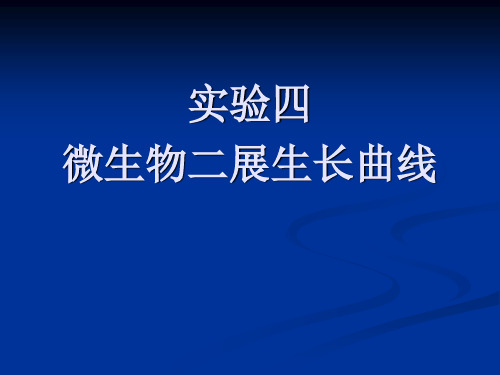 实验四
微生物二展生长曲线